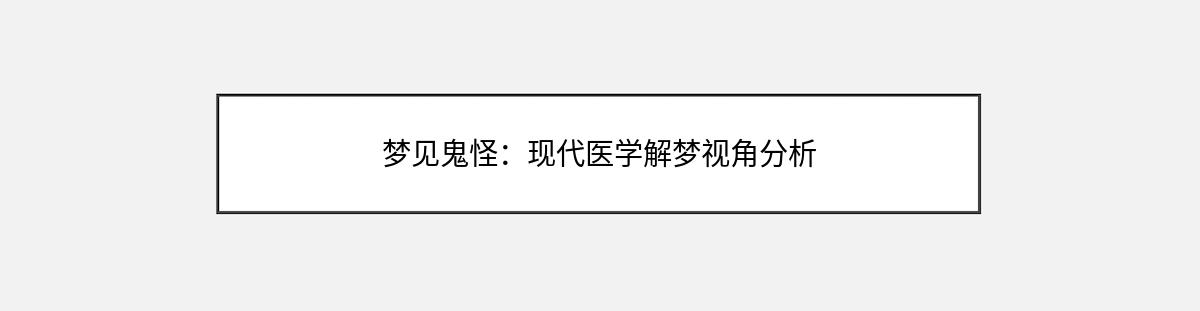 梦见鬼怪：现代医学解梦视角分析